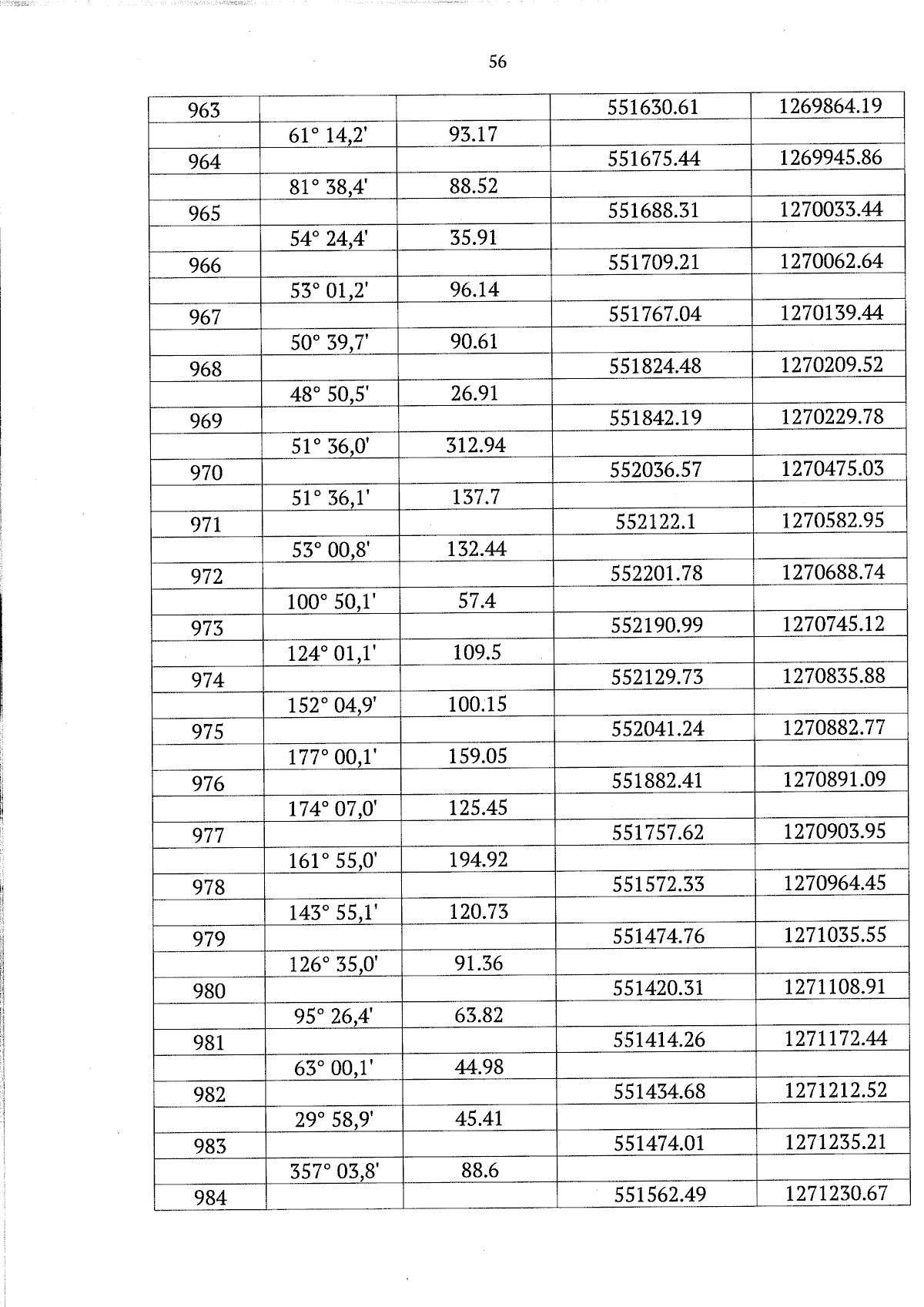 56

| 963 |  |  | 551630.61 | 1269864.19 |
|---|---|---|---|---|
|  | 61° 14,2' | 93.17 |  |  |
| 964 |  |  | 551675.44 | 1269945.86 |
|  | 81° 38,4' | 88.52 |  |  |
| 965 |  |  | 551688.31 | 1270033.44 |
|  | 54° 24,4' | 35.91 |  |  |
| 966 |  |  | 551709.21 | 1270062.64 |
|  | 53° 01,2' | 96.14 |  |  |
| 967 |  |  | 551767.04 | 1270139.44 |
|  | 50° 39,7' | 90.61 |  |  |
| 968 |  |  | 551824.48 | 1270209.52 |
|  | 48° 50,5' | 26.91 |  |  |
| 969 |  |  | 551842.19 | 1270229.78 |
|  | 51° 36,0' | 312.94 |  |  |
| 970 |  |  | 552036.57 | 1270475.03 |
|  | 51° 36,1' | 137.7 |  |  |
| 971 |  |  | 552122.1 | 1270582.95 |
|  | 53° 00,8' | 132.44 |  |  |
| 972 |  |  | 552201.78 | 1270688.74 |
|  | 100° 50,1' | 57.4 |  |  |
| 973 |  |  | 552190.99 | 1270745.12 |
|  | 124° 01,1' | 109.5 |  |  |
| 974 |  |  | 552129.73 | 1270835.88 |
|  | 152° 04,9' | 100.15 |  |  |
| 975 |  |  | 552041.24 | 1270882.77 |
|  | 177° 00,1' | 159.05 |  |  |
| 976 |  |  | 551882.41 | 1270891.09 |
|  | 174° 07,0' | 125.45 |  |  |
| 977 |  |  | 551757.62 | 1270903.95 |
|  | 161° 55,0' | 194.92 |  |  |
| 978 |  |  | 551572.33 | 1270964.45 |
|  | 143° 55,1' | 120.73 |  |  |
| 979 |  |  | 551474.76 | 1271035.55 |
|  | 126° 35,0' | 91.36 |  |  |
| 980 |  |  | 551420.31 | 1271108.91 |
|  | 95° 26,4' | 63.82 |  |  |
| 981 |  |  | 551414.26 | 1271172.44 |
|  | 63° 00,1' | 44.98 |  |  |
| 982 |  |  | 551434.68 | 1271212.52 |
|  | 29° 58,9' | 45.41 |  |  |
| 983 |  |  | 551474.01 | 1271235.21 |
|  | 357° 03,8' | 88.6 |  |  |
| 984 |  |  | 551562.49 | 1271230.67 |